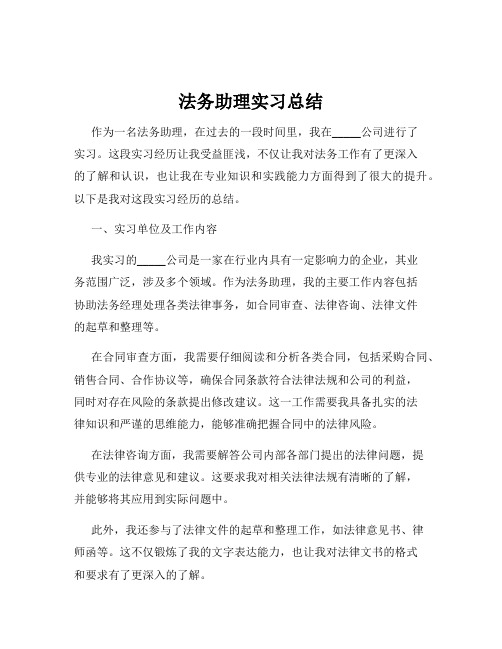 法务助理实习总结

作为一名法务助理，在过去的一段时间里，我在_____公司进行了实习。这段实习经历让我受益匪浅，不仅让我对法务工作有了更深入的了解和认识，也让我在专业知识和实践能力方面得到了很大的提升。以下是我对这段实习经历的总结。

一、实习单位及工作内容

我实习的_____公司是一家在行业内具有一定影响力的企业，其业务范围广泛，涉及多个领域。作为法务助理，我的主要工作内容包括协助法务经理处理各类法律事务，如合同审查、法律咨询、法律文件的起草和整理等。

在合同审查方面，我需要仔细阅读和分析各类合同，包括采购合同、销售合同、合作协议等，确保合同条款符合法律法规和公司的利益，同时对存在风险的条款提出修改建议。这一工作需要我具备扎实的法律知识和严谨的思维能力，能够准确把握合同中的法律风险。

在法律咨询方面，我需要解答公司内部各部门提出的法律问题，提供专业的法律意见和建议。这要求我对相关法律法规有清晰的了解，并能够将其应用到实际问题中。

此外，我还参与了法律文件的起草和整理工作，如法律意见书、律师函等。这不仅锻炼了我的文字表达能力，也让我对法律文书的格式和要求有了更深入的了解。